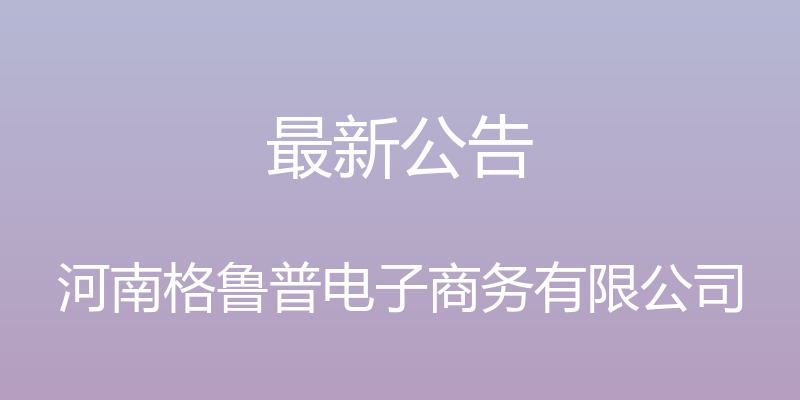 最新公告

河南格鲁普电子商务有限公司